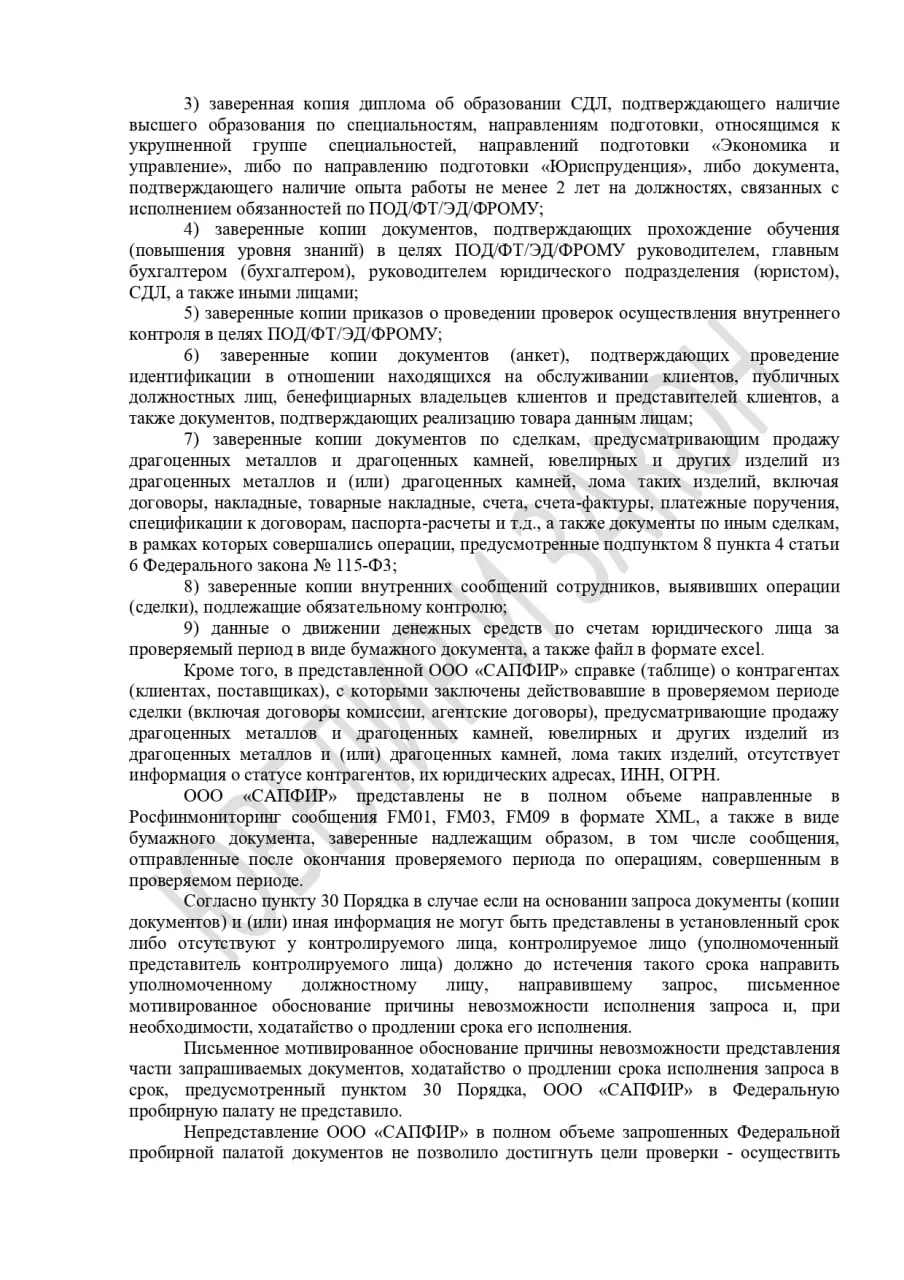 3) заверенная копия диплома об образовании СДЛ, подтверждающего наличие высшего образования по специальностям, направлениям подготовки, относящимся к укрупненной группе специальностей, направлений подготовки «Экономика и управление», либо по направлению подготовки «Юриспруденция», либо документа, подтверждающего наличие опыта работы не менее 2 лет на должностях, связанных с исполнением обязанностей по ПОД/ФТ/ЭД/ФРОМУ;

4) заверенные копии документов, подтверждающих прохождение обучения (повышения уровня знаний) в целях ПОД/ФТ/ЭД/ФРОМУ руководителем, главным бухгалтером (бухгалтером), руководителем юридического подразделения (юристом), СДЛ, а также иными лицами;

5) заверенные копии приказов о проведении проверок осуществления внутреннего контроля в целях ПОД/ФТ/ЭД/ФРОМУ;

6) заверенные копии документов (анкет), подтверждающих проведение идентификации в отношении находящихся на обслуживании клиентов, публичных должностных лиц, бенефициарных владельцев клиентов и представителей клиентов, а также документов, подтверждающих реализацию товара данным лицам;

7) заверенные копии документов по сделкам, предусматривающим продажу драгоценных металлов и драгоценных камней, ювелирных и других изделий из драгоценных металлов и (или) драгоценных камней, лома таких изделий, включая договоры, накладные, товарные накладные, счета, счета-фактуры, платежные поручения, спецификации к договорам, паспорта-расчеты и т.д., а также документы по иным сделкам, в рамках которых совершались операции, предусмотренные подпунктом 8 пункта 4 статьи 6 Федерального закона № 115-ФЗ;

8) заверенные копии внутренних сообщений сотрудников, выявивших операции (сделки), подлежащие обязательному контролю;

9) данные о движении денежных средств по счетам юридического лица за проверяемый период в виде бумажного документа, а также файл в формате excel.

Кроме того, в представленной ООО «САПФИР» справке (таблице) о контрагентах (клиентах, поставщиках), с которыми заключены действовавшие в проверяемом периоде сделки (включая договоры комиссии, агентские договоры), предусматривающие продажу драгоценных металлов и драгоценных камней, ювелирных и других изделий из драгоценных металлов и (или) драгоценных камней, лома таких изделий, отсутствует информация о статусе контрагентов, их юридических адресах, ИНН, ОГРН.

ООО «САПФИР» представлены не в полном объеме направленные в Росфинмониторинг сообщения FM01, FM03, FM09 в формате XML, а также в виде бумажного документа, заверенные надлежащим образом, в том числе сообщения, отправленные после окончания проверяемого периода по операциям, совершенным в проверяемом периоде.

Согласно пункту 30 Порядка в случае если на основании запроса документы (копии документов) и (или) иная информация не могут быть представлены в установленный срок либо отсутствуют у контролируемого лица, контролируемое лицо (уполномоченный представитель контролируемого лица) должно до истечения такого срока направить уполномоченному должностному лицу, направившему запрос, письменное мотивированное обоснование причины невозможности исполнения запроса и, при необходимости, ходатайство о продлении срока его исполнения.

Письменное мотивированное обоснование причины невозможности представления части запрашиваемых документов, ходатайство о продлении срока исполнения запроса в срок, предусмотренный пунктом 30 Порядка, ООО «САПФИР» в Федеральную пробирную палату не представило.

Непредставление ООО «САПФИР» в полном объеме запрошенных Федеральной пробирной палатой документов не позволило достигнуть цели проверки - осуществить